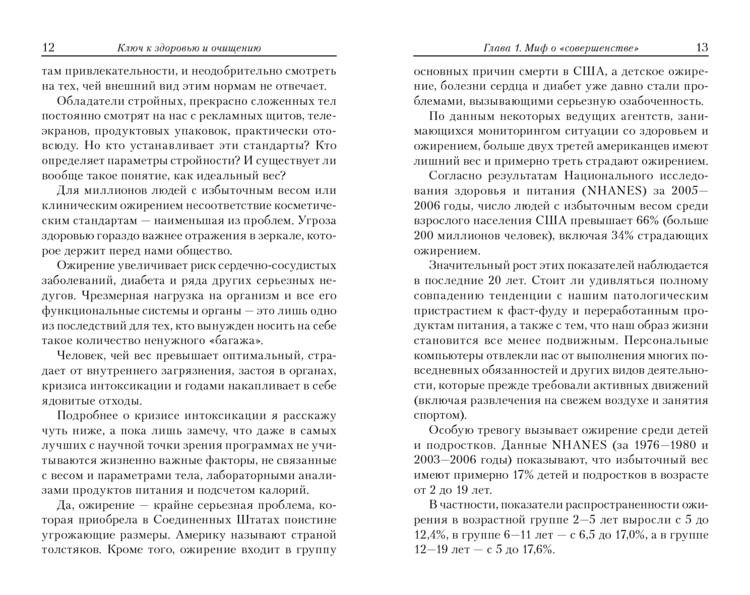 12 Ключ к здоровью и очищению

там привлекательности, и неодобрительно смотреть на тех, чей внешний вид этим нормам не отвечает.

Обладатели стройных, прекрасно сложенных тел постоянно смотрят на нас с рекламных щитов, телеэкранов, продуктовых упаковок, практически отовсюду. Но кто устанавливает эти стандарты? Кто определяет параметры стройности? И существует ли вообще такое понятие, как идеальный вес?

Для миллионов людей с избыточным весом или клиническим ожирением несоответствие косметическим стандартам — наименьшая из проблем. Угроза здоровью гораздо важнее отражения в зеркале, которое держит перед нами общество.

Ожирение увеличивает риск сердечно-сосудистых заболеваний, диабета и ряда других серьезных недугов. Чрезмерная нагрузка на организм и все его функциональные системы и органы — это лишь одно из последствий для тех, кто вынужден носить на себе такое количество ненужного «багажа».

Человек, чей вес превышает оптимальный, страдает от внутреннего загрязнения, застоя в органах, кризиса интоксикации и годами накапливает в себе ядовитые отходы.

Подробнее о кризисе интоксикации я расскажу чуть ниже, а пока лишь замечу, что даже в самых лучших с научной точки зрения программах не учитываются жизненно важные факторы, не связанные с весом и параметрами тела, лабораторными анализами продуктов питания и подсчетом калорий.

Да, ожирение — крайне серьезная проблема, которая приобрела в Соединенных Штатах поистине угрожающие размеры. Америку называют страной толстяков. Кроме того, ожирение входит в группу

Глава 1. Миф о «совершенстве» 13

основных причин смерти в США, а детское ожирение, болезни сердца и диабет уже давно стали проблемами, вызывающими серьезную озабоченность.

По данным некоторых ведущих агентств, занимающихся мониторингом ситуации со здоровьем и ожирением, больше двух третей американцев имеют лишний вес и примерно треть страдают ожирением.

Согласно результатам Национального исследования здоровья и питания (NHANES) за 2005—2006 годы, число людей с избыточным весом среди взрослого населения США превышает 66% (больше 200 миллионов человек), включая 34% страдающих ожирением.

Значительный рост этих показателей наблюдается в последние 20 лет. Стоит ли удивляться полному совпадению тенденции с нашим патологическим пристрастием к фаст-фуду и переработанным продуктам питания, а также с тем, что наш образ жизни становится все менее подвижным. Персональные компьютеры отвлекли нас от выполнения многих повседневных обязанностей и других видов деятельности, которые прежде требовали активных движений (включая развлечения на свежем воздухе и занятия спортом).

Особую тревогу вызывает ожирение среди детей и подростков. Данные NHANES (за 1976—1980 и 2003—2006 годы) показывают, что избыточный вес имеют примерно 17% детей и подростков в возрасте от 2 до 19 лет.

В частности, показатели распространенности ожирения в возрастной группе 2—5 лет выросли с 5 до 12,4%, в группе 6—11 лет — с 6,5 до 17,0%, а в группе 12—19 лет — с 5 до 17,6%.